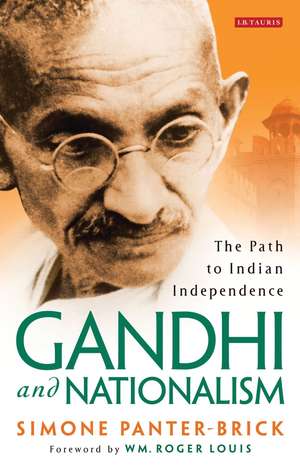 I.B.TAURIS

The Path to Indian Independence

GANDHI and NATIONALISM

SIMONE PANTER-BRICK

Foreword by WM. ROGER LOUIS